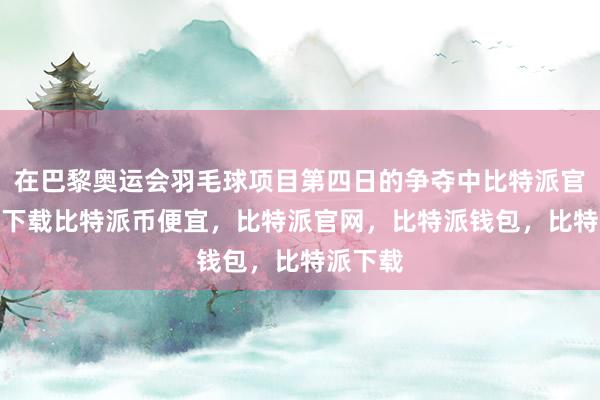 在巴黎奥运会羽毛球项目第四日的争夺中比特派官下载比特派币便宜，比特派官网，比特派钱包，比特钱包，比特派下载